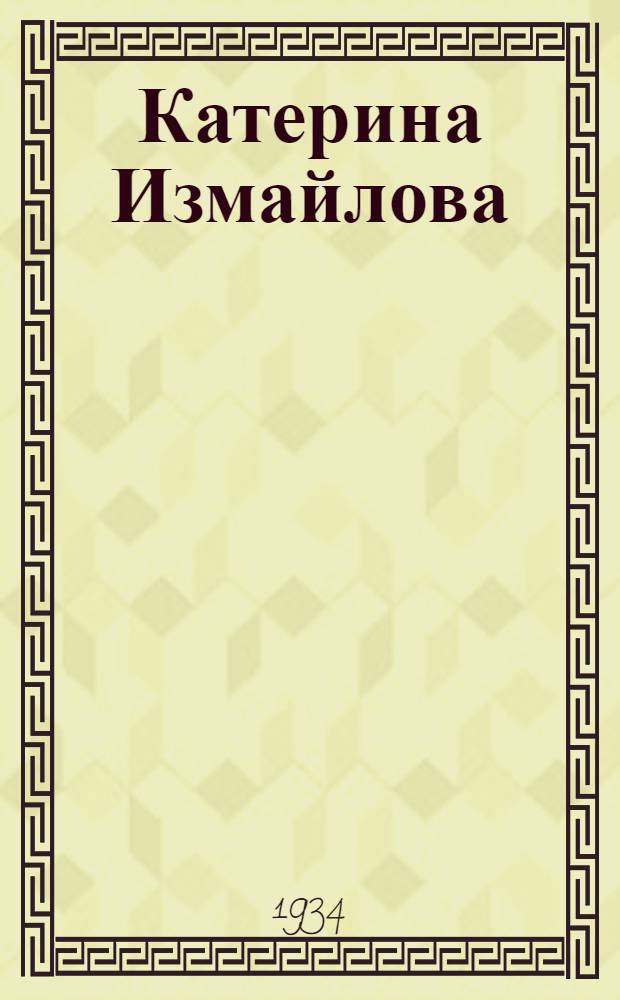 Катерина Измайлова

1934